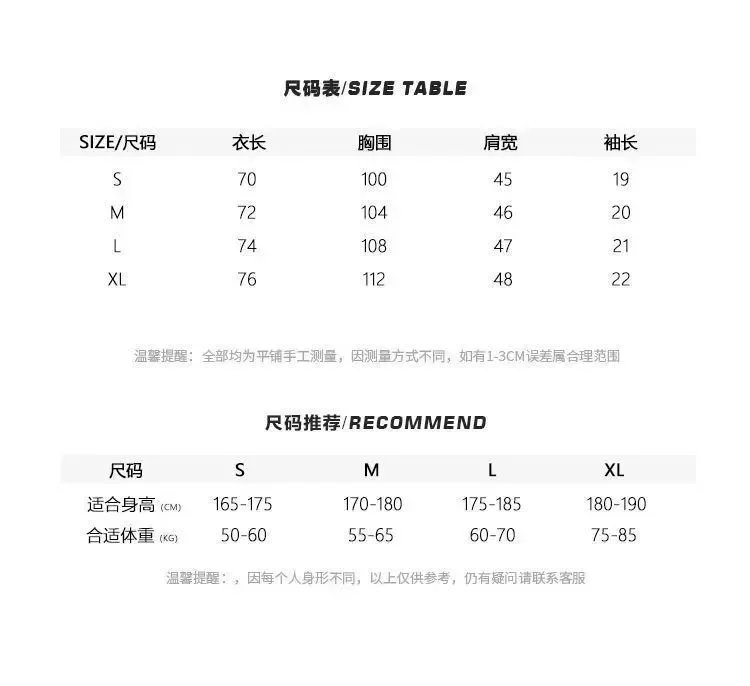 尺码表/SIZE TABLE

| SIZE/尺码 | 衣长 | 胸围 | 肩宽 | 袖长 |
|---|---|---|---|---|
| S | 70 | 100 | 45 | 19 |
| M | 72 | 104 | 46 | 20 |
| L | 74 | 108 | 47 | 21 |
| XL | 76 | 112 | 48 | 22 |

温馨提醒：全部均为平铺手工测量，因测量方式不同，如有1-3CM误差属合理范围

尺码推荐/RECOMMEND

| 尺码 | S | M | L | XL |
|---|---|---|---|---|
| 适合身高 (CM) | 165-175 | 170-180 | 175-185 | 180-190 |
| 合适体重 (KG) | 50-60 | 55-65 | 60-70 | 75-85 |

温馨提醒：，因每个人身形不同，以上仅供参考，仍有疑问请联系客服